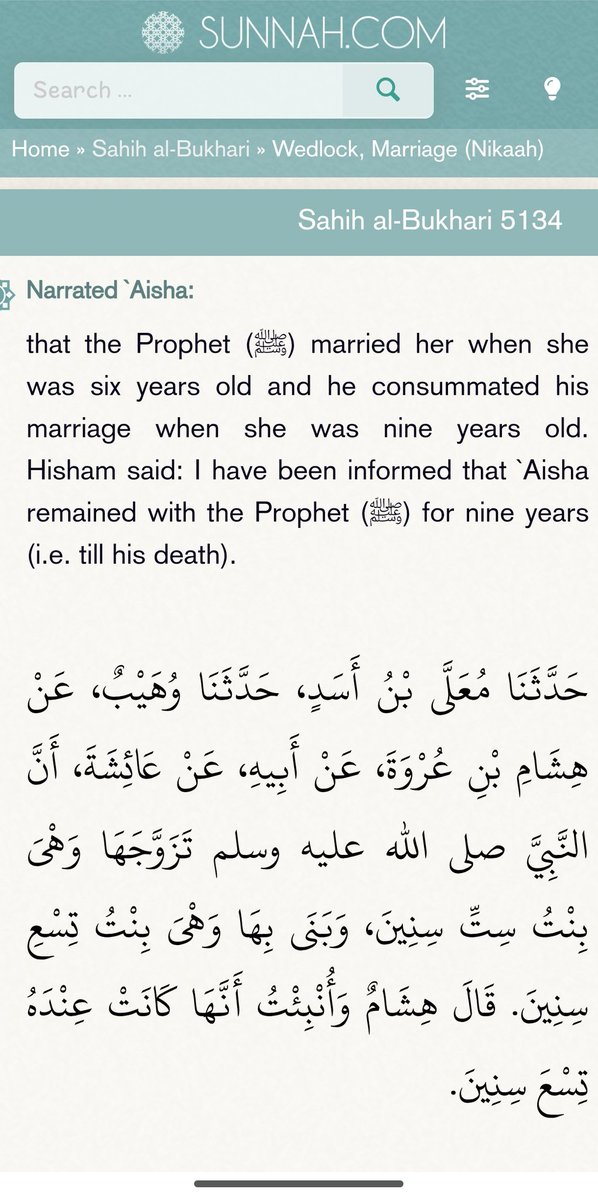 SUNNAH.COM

Search ...

Home » Sahih al-Bukhari » Wedlock, Marriage (Nikaah)

Sahih al-Bukhari 5134

Narrated `Aisha:

that the Prophet (ﷺ) married her when she was six years old and he consummated his marriage when she was nine years old. Hisham said: I have been informed that `Aisha remained with the Prophet (ﷺ) for nine years (i.e. till his death).

حَدَّثَنَا مُعَلَّى بْنُ أَسَدٍ، حَدَّثَنَا وُهَيْبٌ، عَنْ هِشَامِ بْنِ عُرْوَةَ، عَنْ أَبِيهِ، عَنْ عَائِشَةَ، أَنَّ النَّبِيَّ صلى الله عليه وسلم تَزَوَّجَهَا وَهْىَ بِنْتُ سِتِّ سِنِينَ، وَبَنَى بِهَا وَهْىَ بِنْتُ تِسْعِ سِنِينَ. قَالَ هِشَامٌ وَأُنْبِئْتُ أَنَّهَا كَانَتْ عِنْدَهُ تِسْعَ سِنِينَ.